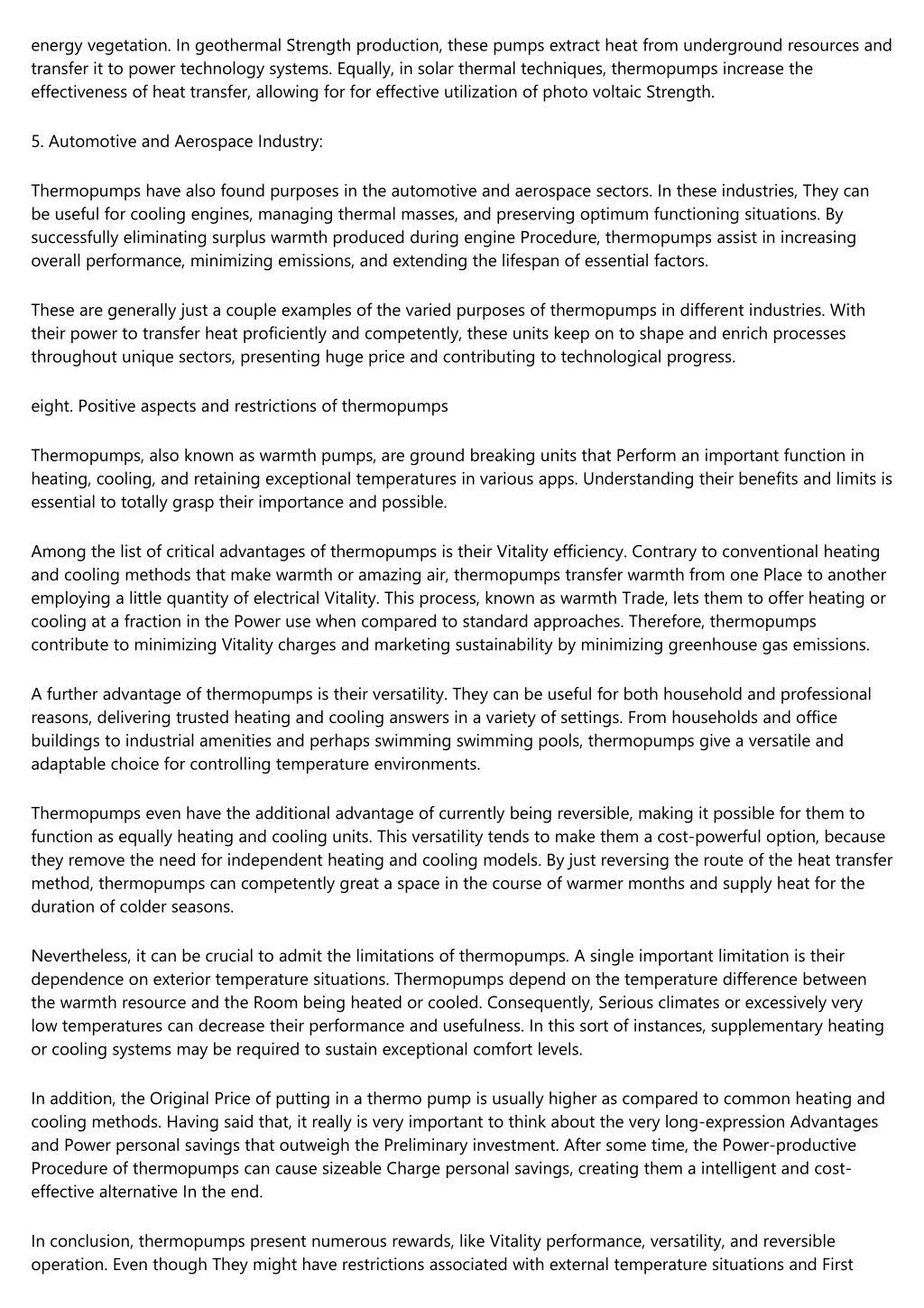 energy vegetation. In geothermal Strength production, these pumps extract heat from underground resources and transfer it to power technology systems. Equally, in solar thermal techniques, thermopumps increase the effectiveness of heat transfer, allowing for for effective utilization of photo voltaic Strength.

5. Automotive and Aerospace Industry:

Thermopumps have also found purposes in the automotive and aerospace sectors. In these industries, They can be useful for cooling engines, managing thermal masses, and preserving optimum functioning situations. By successfully eliminating surplus warmth produced during engine Procedure, thermopumps assist in increasing overall performance, minimizing emissions, and extending the lifespan of essential factors.

These are generally just a couple examples of the varied purposes of thermopumps in different industries. With their power to transfer heat proficiently and competently, these units keep on to shape and enrich processes throughout unique sectors, presenting huge price and contributing to technological progress.

eight. Positive aspects and restrictions of thermopumps

Thermopumps, also known as warmth pumps, are ground breaking units that Perform an important function in heating, cooling, and retaining exceptional temperatures in various apps. Understanding their benefits and limits is essential to totally grasp their importance and possible.

Among the list of critical advantages of thermopumps is their Vitality efficiency. Contrary to conventional heating and cooling methods that make warmth or amazing air, thermopumps transfer warmth from one Place to another employing a little quantity of electrical Vitality. This process, known as warmth Trade, lets them to offer heating or cooling at a fraction in the Power use when compared to standard approaches. Therefore, thermopumps contribute to minimizing Vitality charges and marketing sustainability by minimizing greenhouse gas emissions.

A further advantage of thermopumps is their versatility. They can be useful for both household and professional reasons, delivering trusted heating and cooling answers in a variety of settings. From households and office buildings to industrial amenities and perhaps swimming swimming pools, thermopumps give a versatile and adaptable choice for controlling temperature environments.

Thermopumps even have the additional advantage of currently being reversible, making it possible for them to function as equally heating and cooling units. This versatility tends to make them a cost-powerful option, because they remove the need for independent heating and cooling models. By just reversing the route of the heat transfer method, thermopumps can competently great a space in the course of warmer months and supply heat for the duration of colder seasons.

Nevertheless, it can be crucial to admit the limitations of thermopumps. A single important limitation is their dependence on exterior temperature situations. Thermopumps depend on the temperature difference between the warmth resource and the Room being heated or cooled. Consequently, Serious climates or excessively very low temperatures can decrease their performance and usefulness. In this sort of instances, supplementary heating or cooling systems may be required to sustain exceptional comfort levels.

In addition, the Original Price of putting in a thermo pump is usually higher as compared to common heating and cooling methods. Having said that, it really is very important to think about the very long-expression Advantages and Power personal savings that outweigh the Preliminary investment. After some time, the Power-productive Procedure of thermopumps can cause sizeable Charge personal savings, creating them a intelligent and cost-effective alternative In the end.

In conclusion, thermopumps present numerous rewards, like Vitality performance, versatility, and reversible operation. Even though They might have restrictions associated with external temperature situations and First